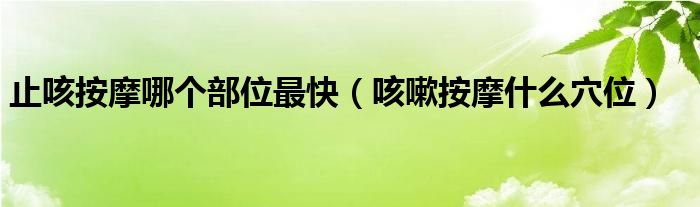 止咳按摩哪个部位最快（咳嗽按摩什么穴位）